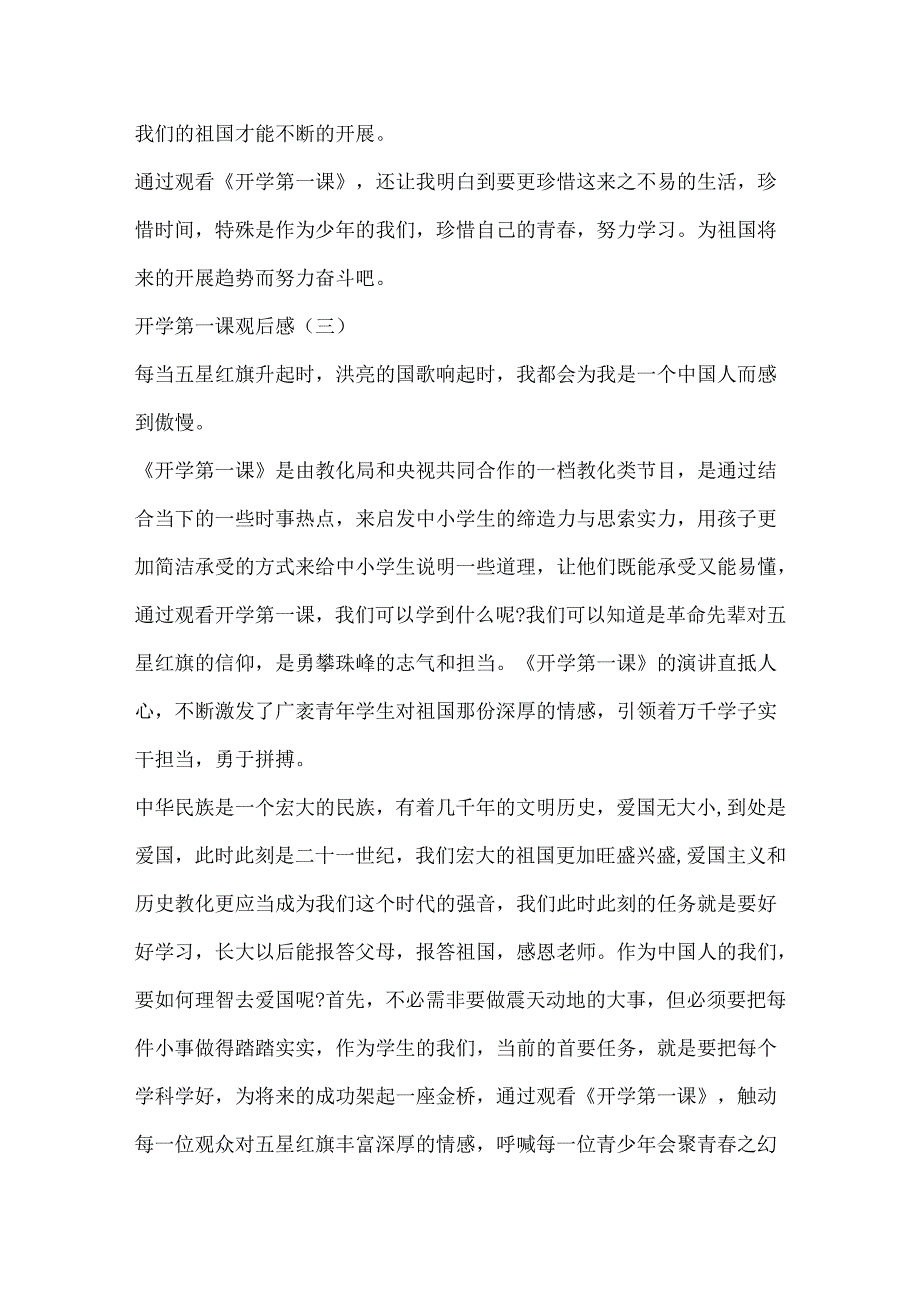 我们的祖国才能不断的开展。

通过观看《开学第一课》，还让我明白到要更珍惜这来之不易的生活，珍惜时间，特殊是作为少年的我们，珍惜自己的青春，努力学习。为祖国将来的开展趋势而努力奋斗吧。

开学第一课观后感（三）

每当五星红旗升起时，洪亮的国歌响起时，我都会为我是一个中国人而感到傲慢。

《开学第一课》是由教化局和央视共同合作的一档教化类节目，是通过结合当下的一些时事热点，来启发中小学生的缔造力与思索实力，用孩子更加简洁承受的方式来给中小学生说明一些道理，让他们既能承受又能易懂，通过观看开学第一课，我们可以学到什么呢?我们可以知道是革命先辈对五星红旗的信仰，是勇攀珠峰的志气和担当。《开学第一课》的演讲直抵人心，不断激发了广袤青年学生对祖国那份深厚的情感，引领着万千学子实干担当，勇于拼搏。

中华民族是一个宏大的民族，有着几千年的文明历史，爱国无大小，到处是爱国，此时此刻是二十一世纪，我们宏大的祖国更加旺盛兴盛,爱国主义和历史教化更应当成为我们这个时代的强音，我们此时此刻的任务就是要好好学习，长大以后能报答父母，报答祖国，感恩老师。作为中国人的我们，要如何理智去爱国呢?首先，不必需非要做震天动地的大事，但必须要把每件小事做得踏踏实实，作为学生的我们，当前的首要任务，就是要把每个学科学好，为将来的成功架起一座金桥，通过观看《开学第一课》，触动每一位观众对五星红旗丰富深厚的情感，呼喊每一位青少年会聚青春之幻